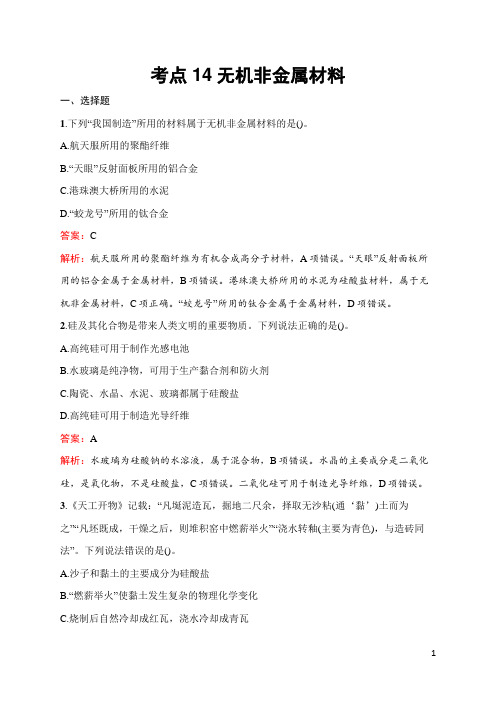 考点 14 无机非金属材料

一、选择题

1.下列“我国制造”所用的材料属于无机非金属材料的是()。

A.航天服所用的聚酯纤维

B.“天眼”反射面板所用的铝合金

C.港珠澳大桥所用的水泥

D.“蛟龙号”所用的钛合金

答案：C

解析：航天服所用的聚酯纤维为有机合成高分子材料，A 项错误。“天眼”反射面板所用的铝合金属于金属材料，B 项错误。港珠澳大桥所用的水泥为硅酸盐材料，属于无机非金属材料，C 项正确。“蛟龙号”所用的钛合金属于金属材料，D 项错误。

2.硅及其化合物是带来人类文明的重要物质。下列说法正确的是()。

A.高纯硅可用于制作光感电池

B.水玻璃是纯净物，可用于生产黏合剂和防火剂

C.陶瓷、水晶、水泥、玻璃都属于硅酸盐

D.高纯硅可用于制造光导纤维

答案：A

解析：水玻璃为硅酸钠的水溶液，属于混合物，B 项错误。水晶的主要成分是二氧化硅，是氧化物，不是硅酸盐，C 项错误。二氧化硅可用于制造光导纤维，D 项错误。

3.《天工开物》记载：“凡埏泥造瓦，掘地二尺余，择取无沙粘(通‘黏’)土而为之”“凡坯既成，干燥之后，则堆积窑中燃薪举火”“浇水转釉(主要为青色)，与造砖同法”。下列说法错误的是()。

A.沙子和黏土的主要成分为硅酸盐

B.“燃薪举火”使黏土发生复杂的物理化学变化

C.烧制后自然冷却成红瓦，浇水冷却成青瓦

1